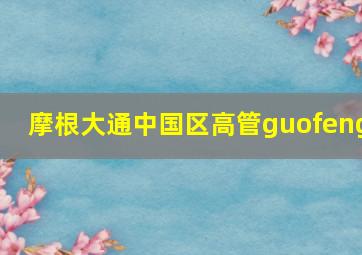 摩根大通中国区高管guofeng